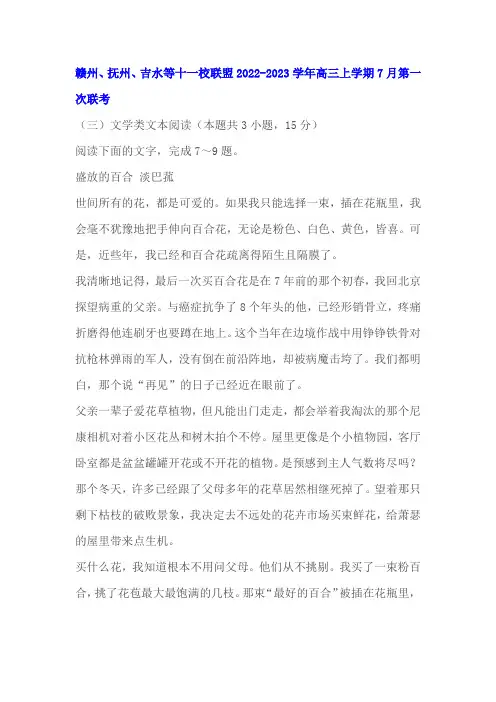 赣州、抚州、吉水等十一校联盟 2022-2023 学年高三上学期 7 月第一次联考

（三）文学类文本阅读（本题共 3 小题，15 分）

阅读下面的文字，完成 7～9 题。

盛放的百合 淡巴菰

世间所有的花，都是可爱的。如果我只能选择一束，插在花瓶里，我会毫不犹豫地把手伸向百合花，无论是粉色、白色、黄色，皆喜。可是，近些年，我已经和百合花疏离得陌生且隔膜了。

我清晰地记得，最后一次买百合花是在 7 年前的那个初春，我回北京探望病重的父亲。与癌症抗争了 8 个年头的他，已经形销骨立，疼痛折磨得他连刷牙也要蹲在地上。这个当年在边境作战中用铮铮铁骨对抗枪林弹雨的军人，没有倒在前沿阵地，却被病魔击垮了。我们都明白，那个说“再见”的日子已经近在眼前了。

父亲一辈子爱花草植物，但凡能出门走走，都会举着我淘汰的那个尼康相机对着小区花丛和树木拍个不停。屋里更像是个小植物园，客厅卧室都是盆盆罐罐开花或不开花的植物。是预感到主人气数将尽吗？那个冬天，许多已经跟了父母多年的花草居然相继死掉了。望着那只剩下枯枝的破败景象，我决定去不远处的花卉市场买束鲜花，给萧瑟的屋里带来点生机。

买什么花，我知道根本不用问父母。他们从不挑剔。我买了一束粉百合，挑了花苞最大最饱满的几枝。那束“最好的百合”被插在花瓶里，